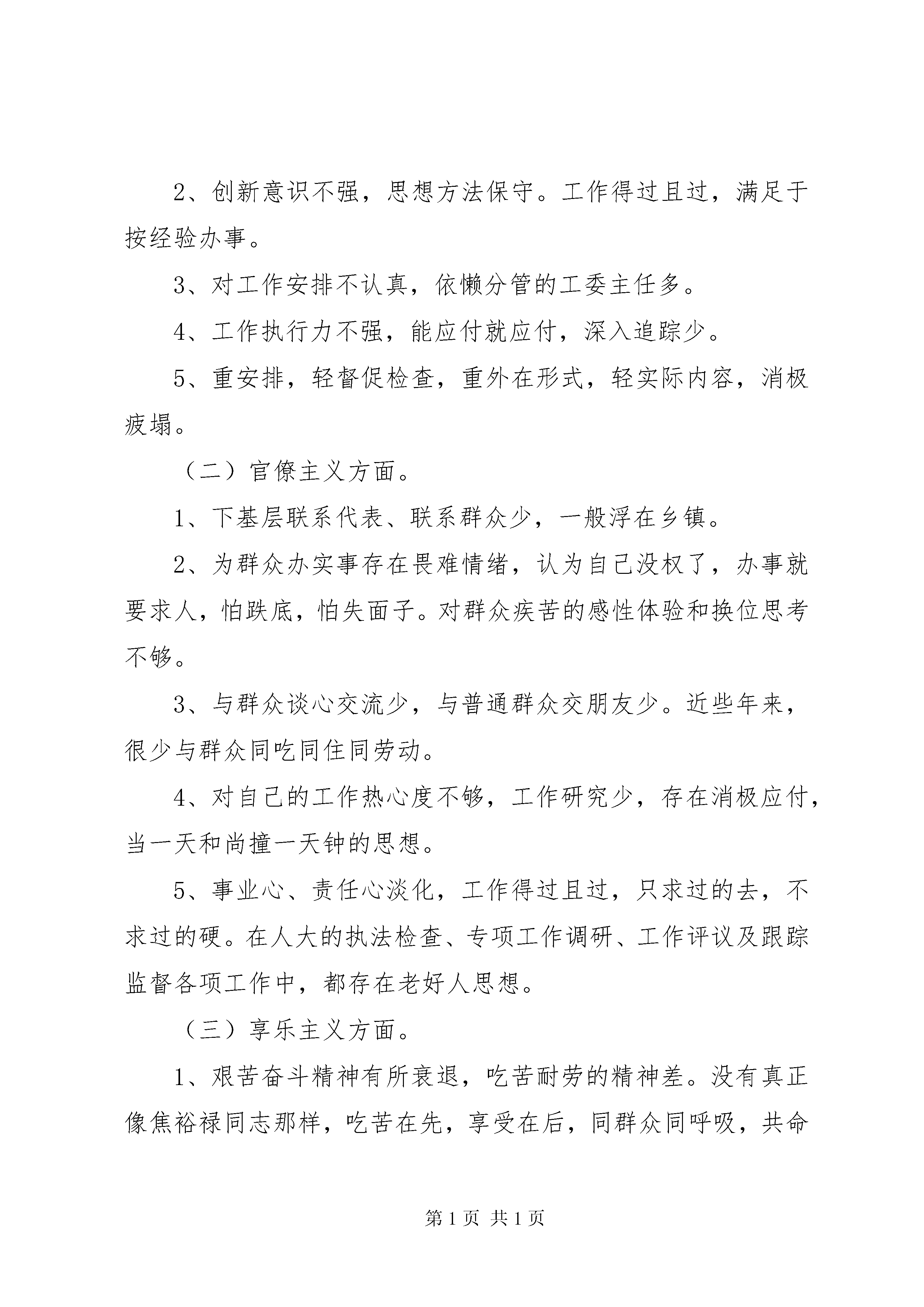 2、创新意识不强，思想方法保守。工作得过且过，满足于按经验办事。

3、对工作安排不认真，依懒分管的工委主任多。

4、工作执行力不强，能应付就应付，深入追踪少。

5、重安排，轻督促检查，重外在形式，轻实际内容，消极疲塌。

（二）官僚主义方面。

1、下基层联系代表、联系群众少，一般浮在乡镇。

2、为群众办实事存在畏难情绪，认为自己没权了，办事就要求人，怕跌底，怕失面子。对群众疾苦的感性体验和换位思考不够。

3、与群众谈心交流少，与普通群众交朋友少。近些年来，很少与群众同吃同住同劳动。

4、对自己的工作热心度不够，工作研究少，存在消极应付，当一天和尚撞一天钟的思想。

5、事业心、责任心淡化，工作得过且过，只求过的去，不求过的硬。在人大的执法检查、专项工作调研、工作评议及跟踪监督各项工作中，都存在老好人思想。

（三）享乐主义方面。

1、艰苦奋斗精神有所衰退，吃苦耐劳的精神差。没有真正像焦裕禄同志那样，吃苦在先，享受在后，同群众同呼吸，共命

第 1 页 共 1 页